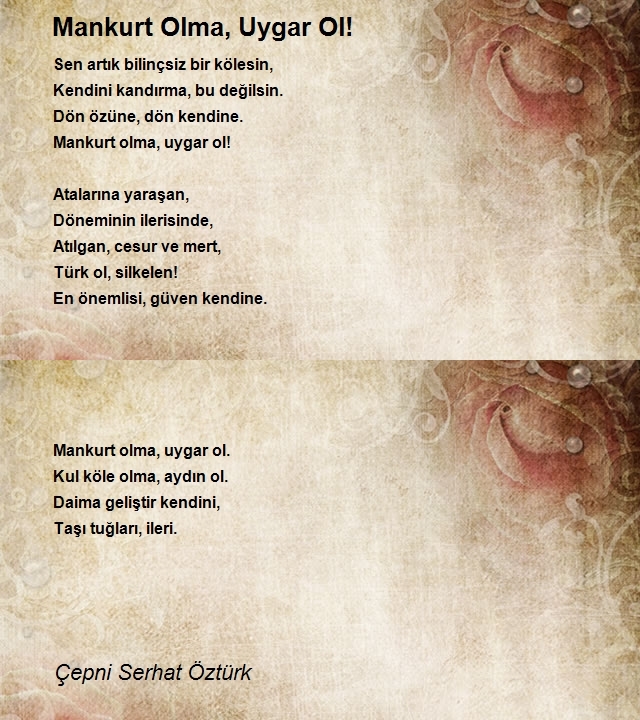 Mankurt Olma, Uygar Ol!

Sen artık bilinçsiz bir kölesin,
Kendini kandırma, bu değilsin.
Dön özüne, dön kendine.
Mankurt olma, uygar ol!

Atalarına yaraşan,
Döneminin ilerisinde,
Atılgan, cesur ve mert,
Türk ol, silkelen!
En önemlisi, güven kendine.

Mankurt olma, uygar ol.
Kul köle olma, aydın ol.
Daima geliştir kendini,
Taşı tuğları, ileri.

Çepni Serhat Öztürk